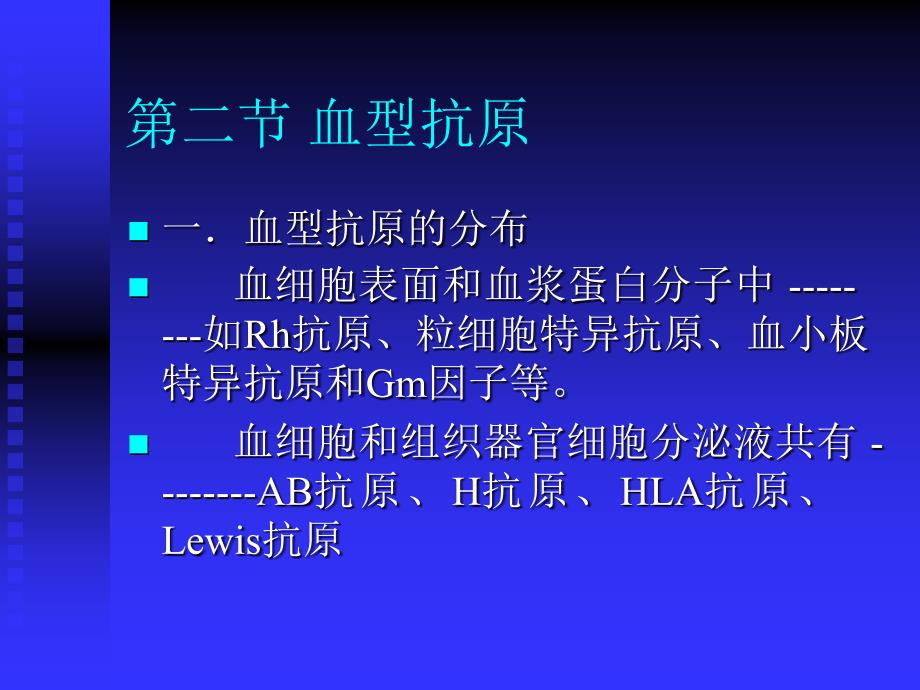 第二节 血型抗原

一. 血型抗原的分布

血细胞表面和血浆蛋白分子中 --------如Rh抗原、粒细胞特异抗原、血小板特异抗原和Gm因子等。

血细胞和组织器官细胞分泌液共有 --------AB抗原、H抗原、HLA抗原、Lewis抗原